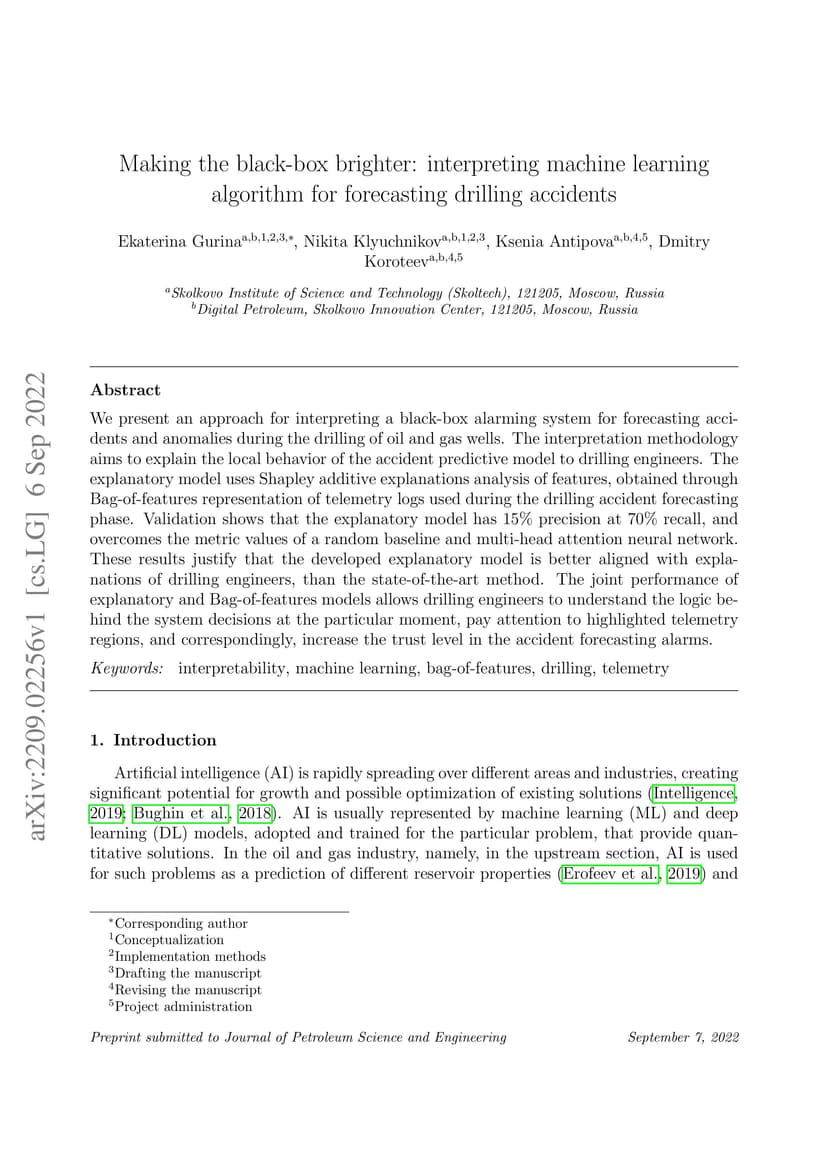 arXiv:2209.02256v1 [cs.LG] 6 Sep 2022

Making the black-box brighter: interpreting machine learning algorithm for forecasting drilling accidents

Ekaterina Gurina$^{a,b,1,2,3,*}$, Nikita Klyuchnikov$^{a,b,1,2,3}$, Ksenia Antipova$^{a,b,4,5}$, Dmitry Koroteev$^{a,b,4,5}$

$^{a}$Skolkovo Institute of Science and Technology (Skoltech), 121205, Moscow, Russia
$^{b}$Digital Petroleum, Skolkovo Innovation Center, 121205, Moscow, Russia

Abstract

We present an approach for interpreting a black-box alarming system for forecasting accidents and anomalies during the drilling of oil and gas wells. The interpretation methodology aims to explain the local behavior of the accident predictive model to drilling engineers. The explanatory model uses Shapley additive explanations analysis of features, obtained through Bag-of-features representation of telemetry logs used during the drilling accident forecasting phase. Validation shows that the explanatory model has 15% precision at 70% recall, and overcomes the metric values of a random baseline and multi-head attention neural network. These results justify that the developed explanatory model is better aligned with explanations of drilling engineers, than the state-of-the-art method. The joint performance of explanatory and Bag-of-features models allows drilling engineers to understand the logic behind the system decisions at the particular moment, pay attention to highlighted telemetry regions, and correspondingly, increase the trust level in the accident forecasting alarms.

Keywords: interpretability, machine learning, bag-of-features, drilling, telemetry

1. Introduction

Artificial intelligence (AI) is rapidly spreading over different areas and industries, creating significant potential for growth and possible optimization of existing solutions (Intelligence, 2019; Bughin et al., 2018). AI is usually represented by machine learning (ML) and deep learning (DL) models, adopted and trained for the particular problem, that provide quantitative solutions. In the oil and gas industry, namely, in the upstream section, AI is used for such problems as a prediction of different reservoir properties (Erofeev et al., 2019) and

$^{*}$Corresponding author
$^{1}$Conceptualization
$^{2}$Implementation methods
$^{3}$Drafting the manuscript
$^{4}$Revising the manuscript
$^{5}$Project administration

Preprint submitted to Journal of Petroleum Science and Engineering September 7, 2022